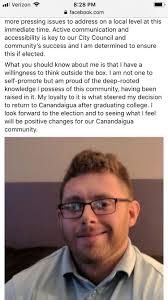 Verizon 8:28 PM
facebook.com

more pressing issues to address on a local level at this immediate time. Active communication and accessibility is key to our City Council and community's success and I am determined to ensure this if elected.

What you should know about me is that I have a willingness to think outside the box. I am not one to self-promote but am proud of the deep-rooted knowledge I possess of this community, having been raised in it. My loyalty to it is what steered my decision to return to Canandaigua after graduating college. I look forward to the election and to seeing what I feel will be positive changes for our Canandaigua community.